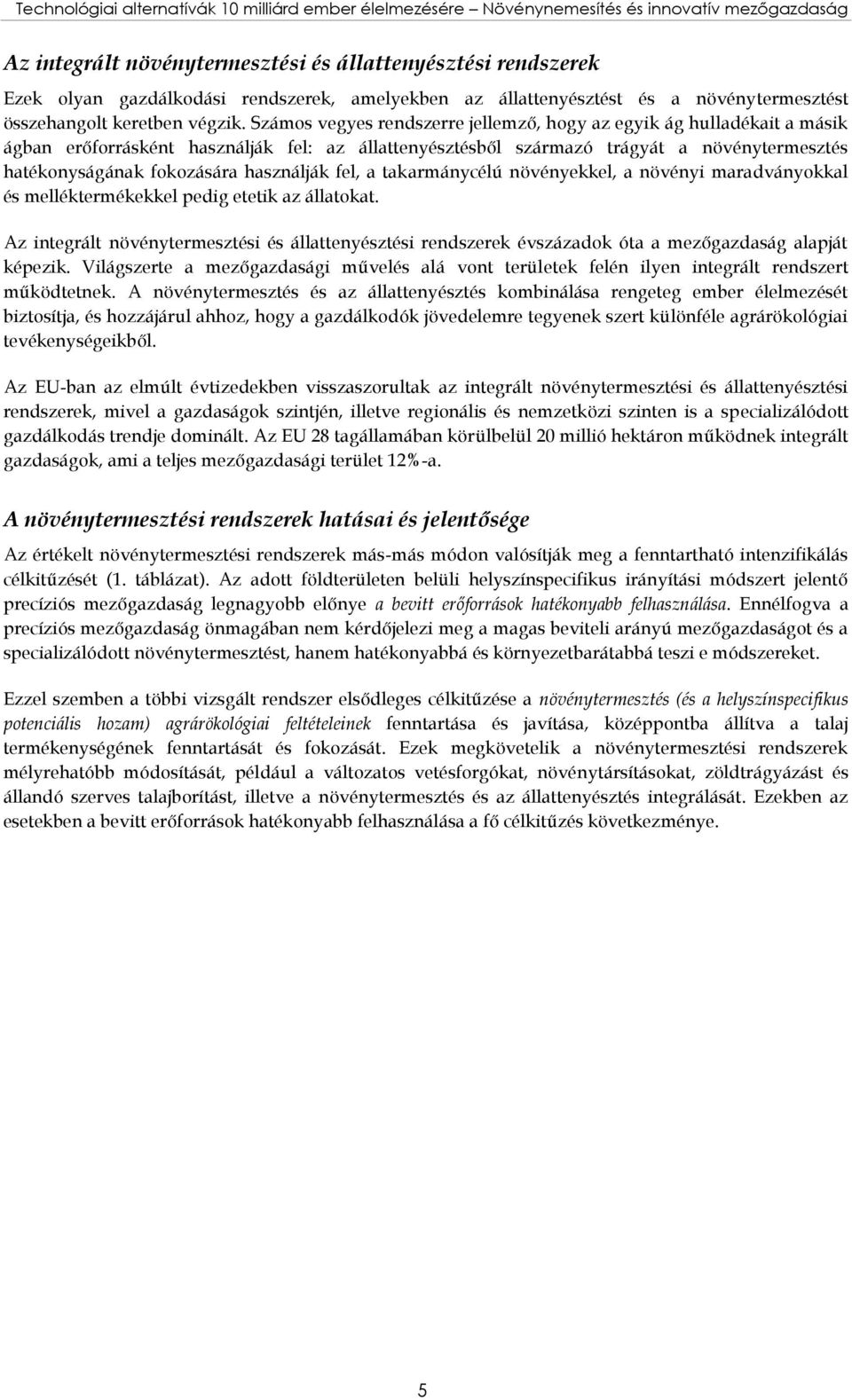 Technológiai alternatívák 10 milliárd ember élelmezésére – Növénynemesítés és innovatív mezőgazdaság

Az integrált növénytermesztési és állattenyésztési rendszerek

Ezek olyan gazdálkodási rendszerek, amelyekben az állattenyésztést és a növénytermesztést összehangolt keretben végzik. Számos vegyes rendszerre jellemző, hogy az egyik ág hulladékait a másik ágban erőforrásként használják fel: az állattenyésztésből származó trágyát a növénytermesztés hatékonyságának fokozására használják fel, a takarmánycélú növényekkel, a növényi maradványokkal és melléktermékekkel pedig etetik az állatokat.

Az integrált növénytermesztési és állattenyésztési rendszerek évszázadok óta a mezőgazdaság alapját képezik. Világszerte a mezőgazdasági művelés alá vont területek felén ilyen integrált rendszert működtetnek. A növénytermesztés és az állattenyésztés kombinálása rengeteg ember élelmezését biztosítja, és hozzájárul ahhoz, hogy a gazdálkodók jövedelemre tegyenek szert különféle agrárökológiai tevékenységeikből.

Az EU-ban az elmúlt évtizedekben visszaszorultak az integrált növénytermesztési és állattenyésztési rendszerek, mivel a gazdaságok szintjén, illetve regionális és nemzetközi szinten is a specializálódott gazdálkodás trendje dominált. Az EU 28 tagállamában körülbelül 20 millió hektáron működnek integrált gazdaságok, ami a teljes mezőgazdasági terület 12%-a.

A növénytermesztési rendszerek hatásai és jelentősége

Az értékelt növénytermesztési rendszerek más-más módon valósítják meg a fenntartható intenzifikálás célkitűzését (1. táblázat). Az adott földterületen belüli helyszínspecifikus irányítási módszert jelentő precíziós mezőgazdaság legnagyobb előnye a bevitt erőforrások hatékonyabb felhasználása. Ennélfogva a precíziós mezőgazdaság önmagában nem kérdőjelezi meg a magas beviteli arányú mezőgazdaságot és a specializálódott növénytermesztést, hanem hatékonyabbá és környezetbarátabbá teszi e módszereket.

Ezzel szemben a többi vizsgált rendszer elsődleges célkitűzése a növénytermesztés (és a helyszínspecifikus potenciális hozam) agrárökológiai feltételeinek fenntartása és javítása, középpontba állítva a talaj termékenységének fenntartását és fokozását. Ezek megkövetelik a növénytermesztési rendszerek mélyrehatóbb módosítását, például a változatos vetésforgókat, növénytársításokat, zöldtrágyázást és állandó szerves talajborítást, illetve a növénytermesztés és az állattenyésztés integrálását. Ezekben az esetekben a bevitt erőforrások hatékonyabb felhasználása a fő célkitűzés következménye.

5